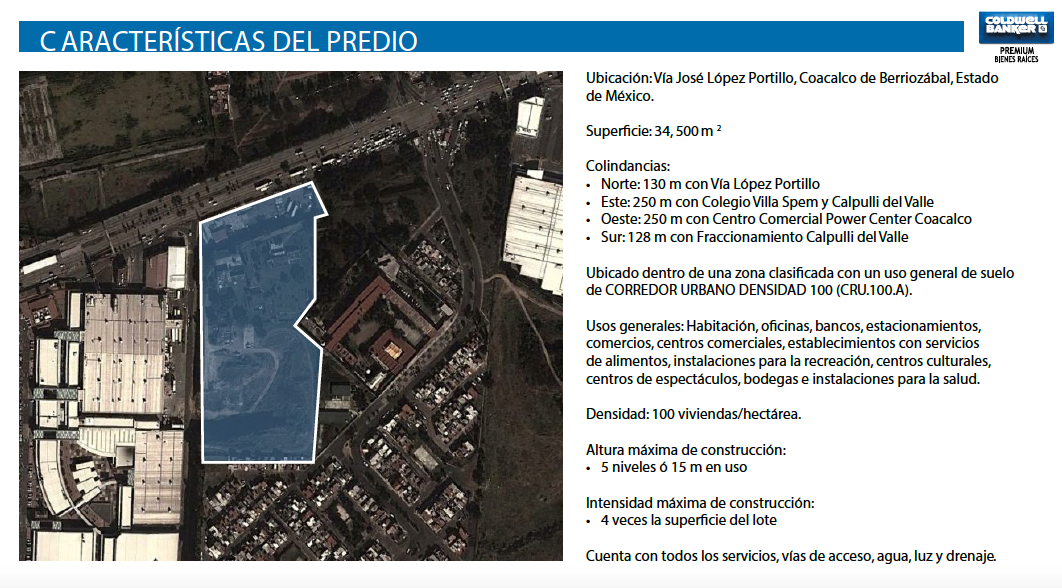 C ARACTERÍSTICAS DEL PREDIO

COLDWELL BANKER
PREMIUM
BIENES RAÍCES

Ubicación: Vía José López Portillo, Coacalco de Berriozábal, Estado de México.

Superficie: 34, 500 m $^2$

Colindancias:
• Norte: 130 m con Vía López Portillo
• Este: 250 m con Colegio Villa Spem y Calpulli del Valle
• Oeste: 250 m con Centro Comercial Power Center Coacalco
• Sur: 128 m con Fraccionamiento Calpulli del Valle

Ubicado dentro de una zona clasificada con un uso general de suelo de CORREDOR URBANO DENSIDAD 100 (CRU.100.A).

Usos generales: Habitación, oficinas, bancos, estacionamientos, comercios, centros comerciales, establecimientos con servicios de alimentos, instalaciones para la recreación, centros culturales, centros de espectáculos, bodegas e instalaciones para la salud.

Densidad: 100 viviendas/hectárea.

Altura máxima de construcción:
• 5 niveles ó 15 m en uso

Intensidad máxima de construcción:
• 4 veces la superficie del lote

Cuenta con todos los servicios, vías de acceso, agua, luz y drenaje.